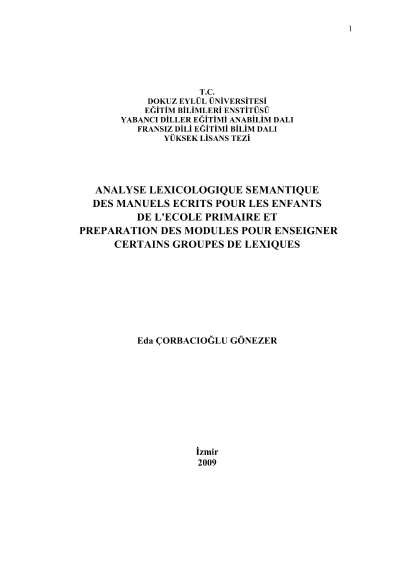 1

T.C.
DOKUZ EYLÜL ÜNİVERSİTESİ
EĞİTİM BİLİMLERİ ENSTİTÜSÜ
YABANCI DİLLER EĞİTİMİ ANABİLİM DALI
FRANSIZ DİLİ EĞİTİMİ BİLİM DALI
YÜKSEK LİSANS TEZİ

ANALYSE LEXICOLOGIQUE SEMANTIQUE DES MANUELS ECRITS POUR LES ENFANTS DE L'ECOLE PRIMAIRE ET PREPARATION DES MODULES POUR ENSEIGNER CERTAINS GROUPES DE LEXIQUES

Eda ÇORBACIOĞLU GÖNEZER

İzmir
2009